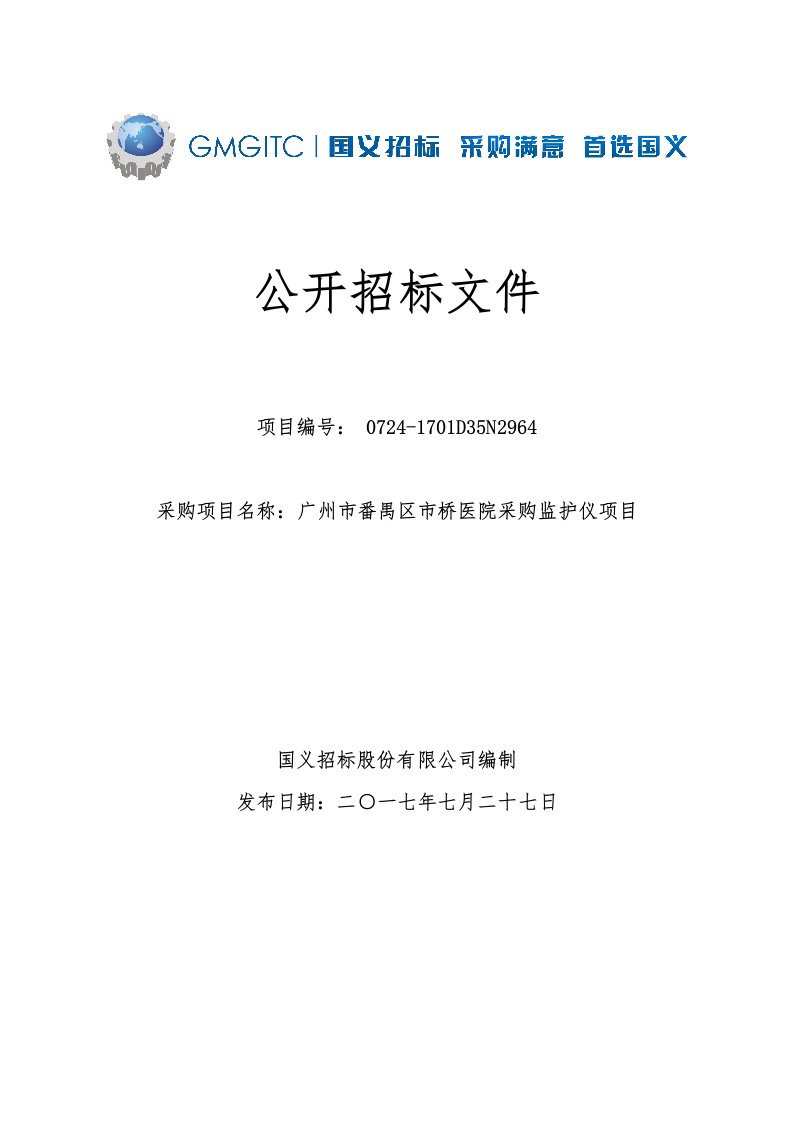 GMGITC | 国义招标 采购满意 首选国义

公开招标文件

项目编号： 0724-1701D35N2964

采购项目名称：广州市番禺区市桥医院采购监护仪项目

国义招标股份有限公司编制

发布日期：二〇一七年七月二十七日